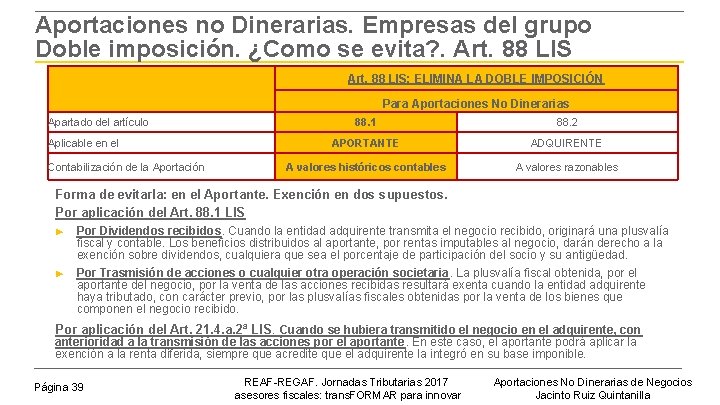 Aportaciones no Dinerarias. Empresas del grupo
Doble imposición. ¿Como se evita?. Art. 88 LIS

| | Art. 88 LIS: ELIMINA LA DOBLE IMPOSICIÓN | |
|---|---|---|
| | Para Aportaciones No Dinerarias | |
| Apartado del artículo | 88.1 | 88.2 |
| Aplicable en el | APORTANTE | ADQUIRENTE |
| Contabilización de la Aportación | A valores históricos contables | A valores razonables |

Forma de evitarla: en el Aportante. Exención en dos supuestos.

Por aplicación del Art. 88.1 LIS

► Por Dividendos recibidos. Cuando la entidad adquirente transmita el negocio recibido, originará una plusvalía fiscal y contable. Los beneficios distribuidos al aportante, por rentas imputables al negocio, darán derecho a la exención sobre dividendos, cualquiera que sea el porcentaje de participación del socio y su antigüedad.

► Por Trasmisión de acciones o cualquier otra operación societaria. La plusvalía fiscal obtenida, por el aportante del negocio, por la venta de las acciones recibidas resultará exenta cuando la entidad adquirente haya tributado, con carácter previo, por las plusvalías fiscales obtenidas por la venta de los bienes que componen el negocio recibido.

Por aplicación del Art. 21.4.a.2ª LIS. Cuando se hubiera transmitido el negocio en el adquirente, con anterioridad a la transmisión de las acciones por el aportante. En este caso, el aportante podrá aplicar la exención a la renta diferida, siempre que acredite que el adquirente la integró en su base imponible.

Página 39

REAF-REGAF. Jornadas Tributarias 2017
asesores fiscales: transFORMAR para innovar

Aportaciones No Dinerarias de Negocios
Jacinto Ruiz Quintanilla